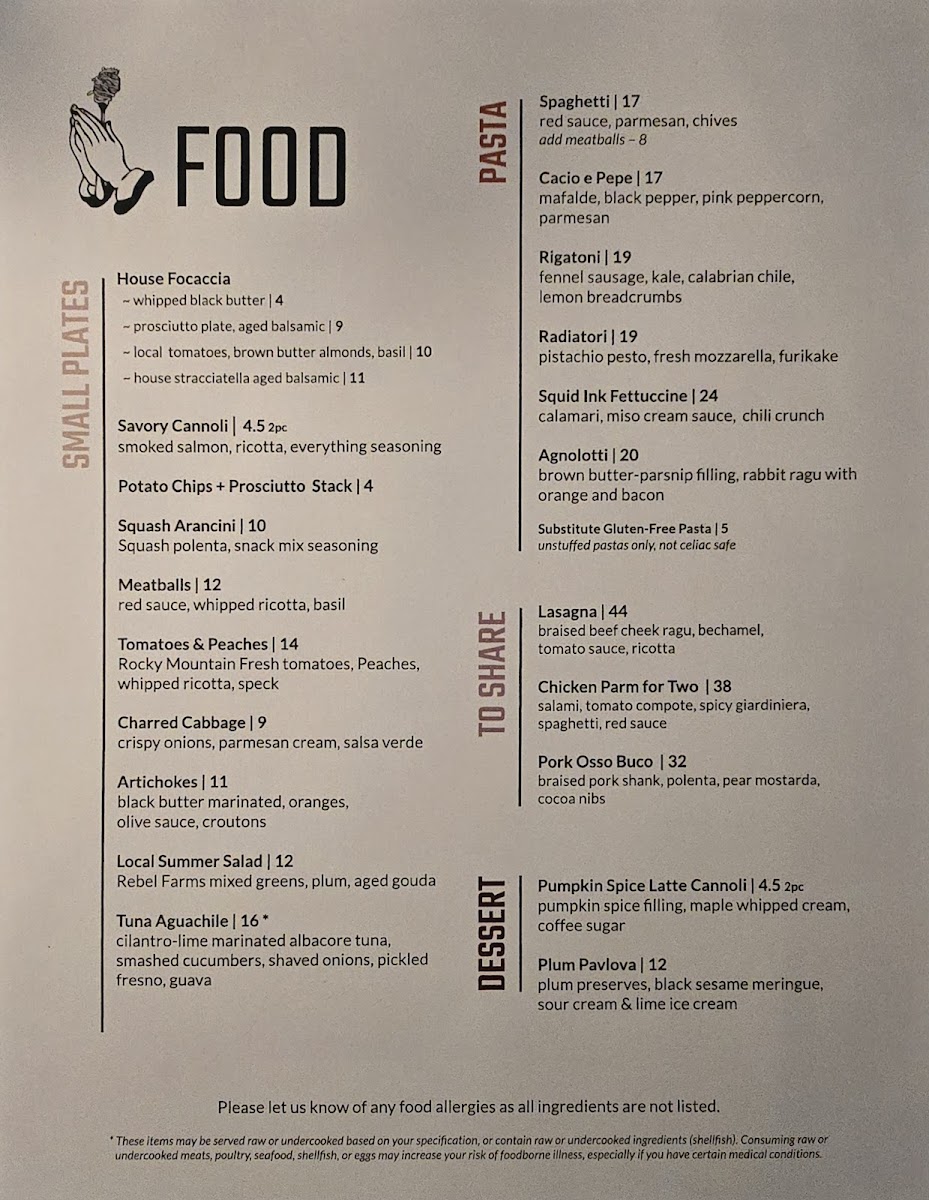 FOOD

SMALL PLATES

House Focaccia
~ whipped black butter | 4
~ prosciutto plate, aged balsamic | 9
~ local tomatoes, brown butter almonds, basil | 10
~ house stracciatella aged balsamic | 11

Savory Cannoli | 4.5 2pc
smoked salmon, ricotta, everything seasoning

Potato Chips + Prosciutto Stack | 4

Squash Arancini | 10
Squash polenta, snack mix seasoning

Meatballs | 12
red sauce, whipped ricotta, basil

Tomatoes & Peaches | 14
Rocky Mountain Fresh tomatoes, Peaches, whipped ricotta, speck

Charred Cabbage | 9
crispy onions, parmesan cream, salsa verde

Artichokes | 11
black butter marinated, oranges, olive sauce, croutons

Local Summer Salad | 12
Rebel Farms mixed greens, plum, aged gouda

Tuna Aguachile | 16 *
cilantro-lime marinated albacore tuna, smashed cucumbers, shaved onions, pickled fresno, guava

PASTA

Spaghetti | 17
red sauce, parmesan, chives
add meatballs – 8

Cacio e Pepe | 17
mafalde, black pepper, pink peppercorn, parmesan

Rigatoni | 19
fennel sausage, kale, calabrian chile, lemon breadcrumbs

Radiatori | 19
pistachio pesto, fresh mozzarella, furikake

Squid Ink Fettuccine | 24
calamari, miso cream sauce, chili crunch

Agnolotti | 20
brown butter-parsnip filling, rabbit ragu with orange and bacon

Substitute Gluten-Free Pasta | 5
unstuffed pastas only, not celiac safe

TO SHARE

Lasagna | 44
braised beef cheek ragu, bechamel, tomato sauce, ricotta

Chicken Parm for Two | 38
salami, tomato compote, spicy giardiniera, spaghetti, red sauce

Pork Osso Buco | 32
braised pork shank, polenta, pear mostarda, cocoa nibs

DESSERT

Pumpkin Spice Latte Cannoli | 4.5 2pc
pumpkin spice filling, maple whipped cream, coffee sugar

Plum Pavlova | 12
plum preserves, black sesame meringue, sour cream & lime ice cream

Please let us know of any food allergies as all ingredients are not listed.

* These items may be served raw or undercooked based on your specification, or contain raw or undercooked ingredients (shellfish). Consuming raw or undercooked meats, poultry, seafood, shellfish, or eggs may increase your risk of foodborne illness, especially if you have certain medical conditions.